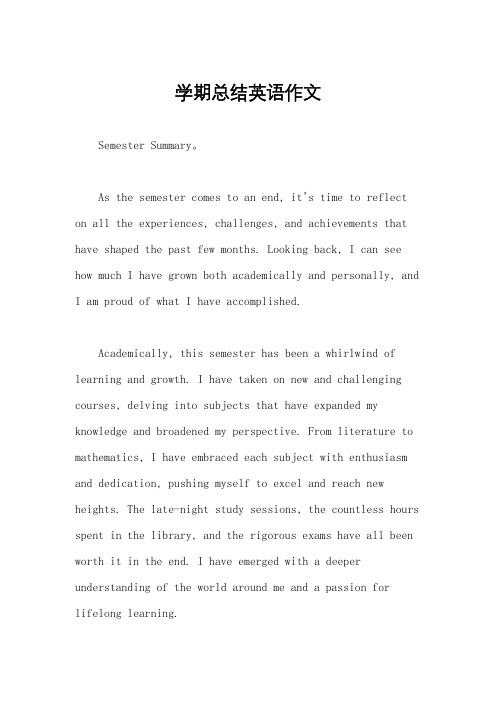 学期总结英语作文

Semester Summary。

As the semester comes to an end, it's time to reflect on all the experiences, challenges, and achievements that have shaped the past few months. Looking back, I can see how much I have grown both academically and personally, and I am proud of what I have accomplished.

Academically, this semester has been a whirlwind of learning and growth. I have taken on new and challenging courses, delving into subjects that have expanded my knowledge and broadened my perspective. From literature to mathematics, I have embraced each subject with enthusiasm and dedication, pushing myself to excel and reach new heights. The late-night study sessions, the countless hours spent in the library, and the rigorous exams have all been worth it in the end. I have emerged with a deeper understanding of the world around me and a passion for lifelong learning.